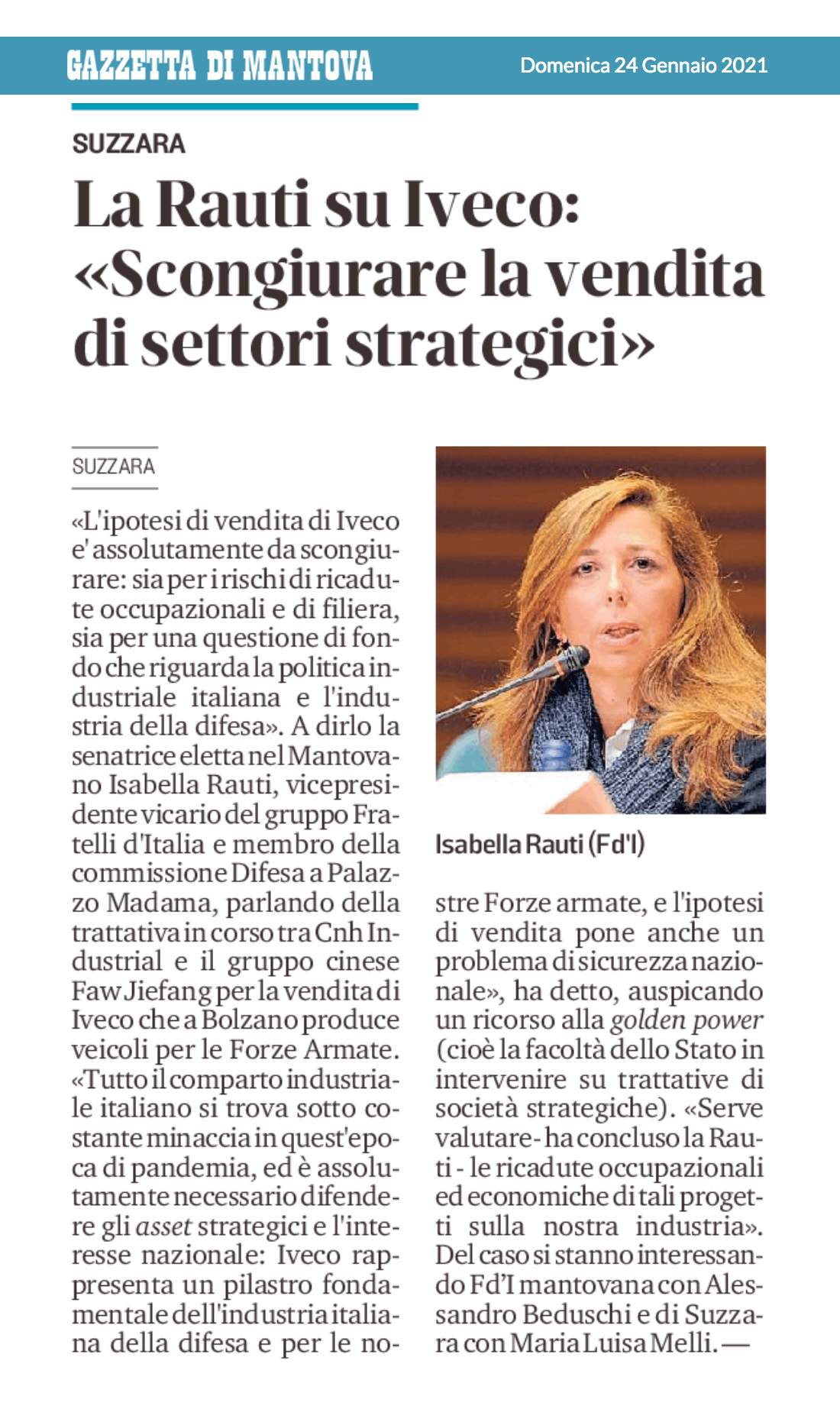 GAZZETTA DI MANTOVA

Domenica 24 Gennaio 2021

SUZZARA

La Rauti su Iveco: «Scongiurare la vendita di settori strategici»

SUZZARA

«L'ipotesi di vendita di Iveco e' assolutamente da scongiurare: sia per i rischi di ricadute occupazionali e di filiera, sia per una questione di fondo che riguarda la politica industriale italiana e l'industria della difesa». A dirlo la senatrice eletta nel Mantovano Isabella Rauti, vicepresidente vicario del gruppo Fratelli d'Italia e membro della commissione Difesa a Palazzo Madama, parlando della trattativa in corso tra Cnh Industrial e il gruppo cinese Faw Jiefang per la vendita di Iveco che a Bolzano produce veicoli per le Forze Armate. «Tutto il comparto industriale italiano si trova sotto costante minaccia in quest'epoca di pandemia, ed è assolutamente necessario difendere gli asset strategici e l'interesse nazionale: Iveco rappresenta un pilastro fondamentale dell'industria italiana della difesa e per le nostre Forze armate, e l'ipotesi di vendita pone anche un problema di sicurezza nazionale», ha detto, auspicando un ricorso alla golden power (cioè la facoltà dello Stato in intervenire su trattative di società strategiche). «Serve valutare - ha concluso la Rauti - le ricadute occupazionali ed economiche di tali progetti sulla nostra industria». Del caso si stanno interessando Fd'I mantovana con Alessandro Beduschi e di Suzzara con Maria Luisa Melli. —

Isabella Rauti (Fd'I)